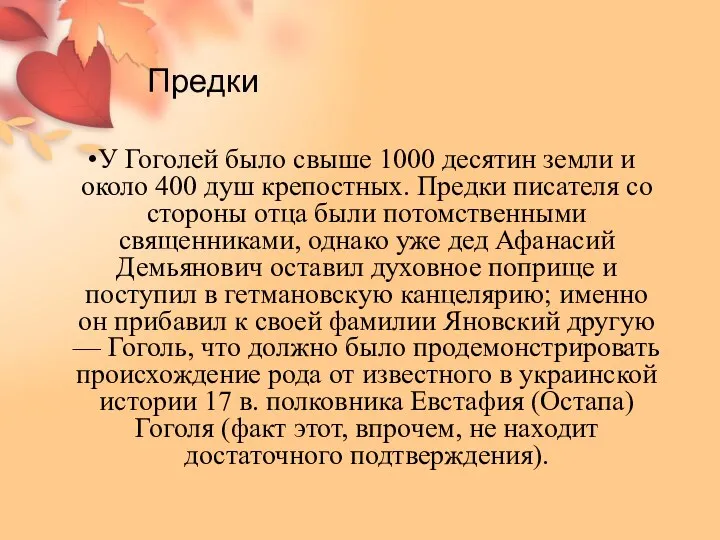 Предки

•У Гоголей было свыше 1000 десятин земли и около 400 душ крепостных. Предки писателя со стороны отца были потомственными священниками, однако уже дед Афанасий Демьянович оставил духовное поприще и поступил в гетмановскую канцелярию; именно он прибавил к своей фамилии Яновский другую — Гоголь, что должно было продемонстрировать происхождение рода от известного в украинской истории 17 в. полковника Евстафия (Остапа) Гоголя (факт этот, впрочем, не находит достаточного подтверждения).